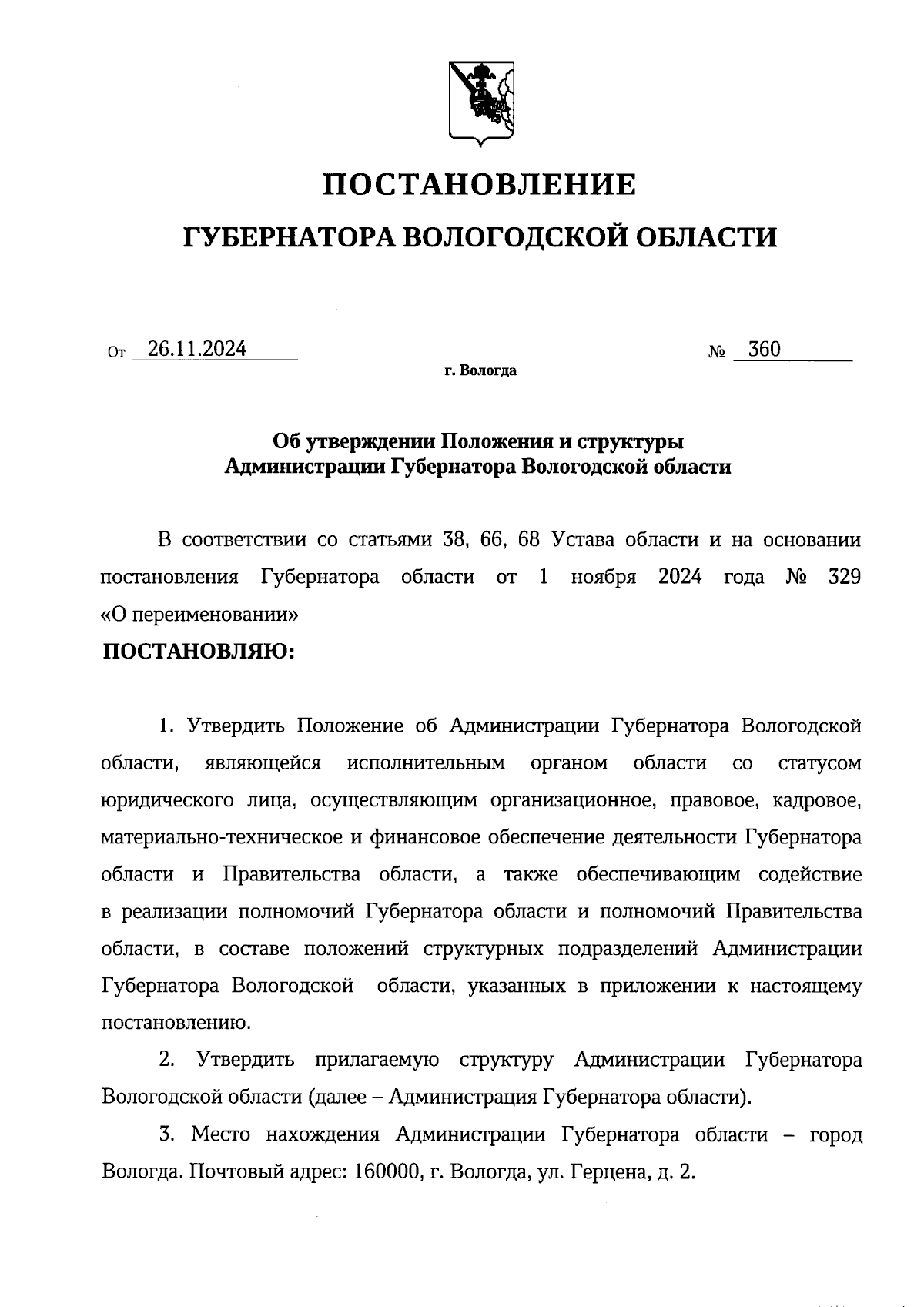 ПОСТАНОВЛЕНИЕ

ГУБЕРНАТОРА ВОЛОГОДСКОЙ ОБЛАСТИ

От 26.11.2024 № 360

г. Вологда

Об утверждении Положения и структуры Администрации Губернатора Вологодской области

В соответствии со статьями 38, 66, 68 Устава области и на основании постановления Губернатора области от 1 ноября 2024 года № 329 «О переименовании»

ПОСТАНОВЛЯЮ:

1. Утвердить Положение об Администрации Губернатора Вологодской области, являющейся исполнительным органом области со статусом юридического лица, осуществляющим организационное, правовое, кадровое, материально-техническое и финансовое обеспечение деятельности Губернатора области и Правительства области, а также обеспечивающим содействие в реализации полномочий Губернатора области и полномочий Правительства области, в составе положений структурных подразделений Администрации Губернатора Вологодской области, указанных в приложении к настоящему постановлению.

2. Утвердить прилагаемую структуру Администрации Губернатора Вологодской области (далее – Администрация Губернатора области).

3. Место нахождения Администрации Губернатора области – город Вологда. Почтовый адрес: 160000, г. Вологда, ул. Герцена, д. 2.